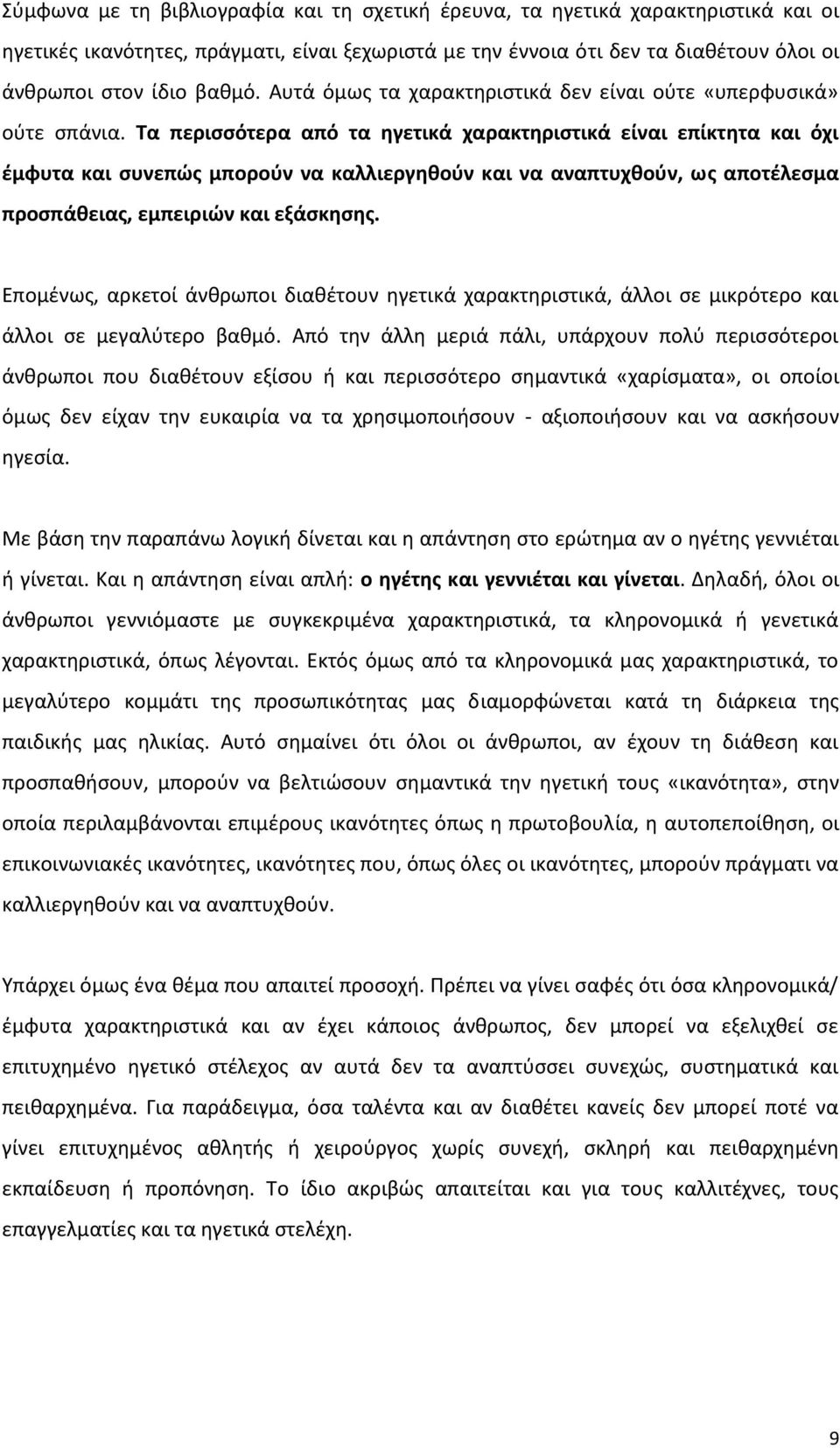 Σύμφωνα με τη βιβλιογραφία και τη σχετική έρευνα, τα ηγετικά χαρακτηριστικά και οι ηγετικές ικανότητες, πράγματι, είναι ξεχωριστά με την έννοια ότι δεν τα διαθέτουν όλοι οι άνθρωποι στον ίδιο βαθμό. Αυτά όμως τα χαρακτηριστικά δεν είναι ούτε «υπερφυσικά» ούτε σπάνια. Τα περισσότερα από τα ηγετικά χαρακτηριστικά είναι επίκτητα και όχι έμφυτα και συνεπώς μπορούν να καλλιεργηθούν και να αναπτυχθούν, ως αποτέλεσμα προσπάθειας, εμπειριών και εξάσκησης.

Επομένως, αρκετοί άνθρωποι διαθέτουν ηγετικά χαρακτηριστικά, άλλοι σε μικρότερο και άλλοι σε μεγαλύτερο βαθμό. Από την άλλη μεριά πάλι, υπάρχουν πολύ περισσότεροι άνθρωποι που διαθέτουν εξίσου ή και περισσότερο σημαντικά «χαρίσματα», οι οποίοι όμως δεν είχαν την ευκαιρία να τα χρησιμοποιήσουν - αξιοποιήσουν και να ασκήσουν ηγεσία.

Με βάση την παραπάνω λογική δίνεται και η απάντηση στο ερώτημα αν ο ηγέτης γεννιέται ή γίνεται. Και η απάντηση είναι απλή: ο ηγέτης και γεννιέται και γίνεται. Δηλαδή, όλοι οι άνθρωποι γεννιόμαστε με συγκεκριμένα χαρακτηριστικά, τα κληρονομικά ή γενετικά χαρακτηριστικά, όπως λέγονται. Εκτός όμως από τα κληρονομικά μας χαρακτηριστικά, το μεγαλύτερο κομμάτι της προσωπικότητας μας διαμορφώνεται κατά τη διάρκεια της παιδικής μας ηλικίας. Αυτό σημαίνει ότι όλοι οι άνθρωποι, αν έχουν τη διάθεση και προσπαθήσουν, μπορούν να βελτιώσουν σημαντικά την ηγετική τους «ικανότητα», στην οποία περιλαμβάνονται επιμέρους ικανότητες όπως η πρωτοβουλία, η αυτοπεποίθηση, οι επικοινωνιακές ικανότητες, ικανότητες που, όπως όλες οι ικανότητες, μπορούν πράγματι να καλλιεργηθούν και να αναπτυχθούν.

Υπάρχει όμως ένα θέμα που απαιτεί προσοχή. Πρέπει να γίνει σαφές ότι όσα κληρονομικά/ έμφυτα χαρακτηριστικά και αν έχει κάποιος άνθρωπος, δεν μπορεί να εξελιχθεί σε επιτυχημένο ηγετικό στέλεχος αν αυτά δεν τα αναπτύσσει συνεχώς, συστηματικά και πειθαρχημένα. Για παράδειγμα, όσα ταλέντα και αν διαθέτει κανείς δεν μπορεί ποτέ να γίνει επιτυχημένος αθλητής ή χειρούργος χωρίς συνεχή, σκληρή και πειθαρχημένη εκπαίδευση ή προπόνηση. Το ίδιο ακριβώς απαιτείται και για τους καλλιτέχνες, τους επαγγελματίες και τα ηγετικά στελέχη.

9